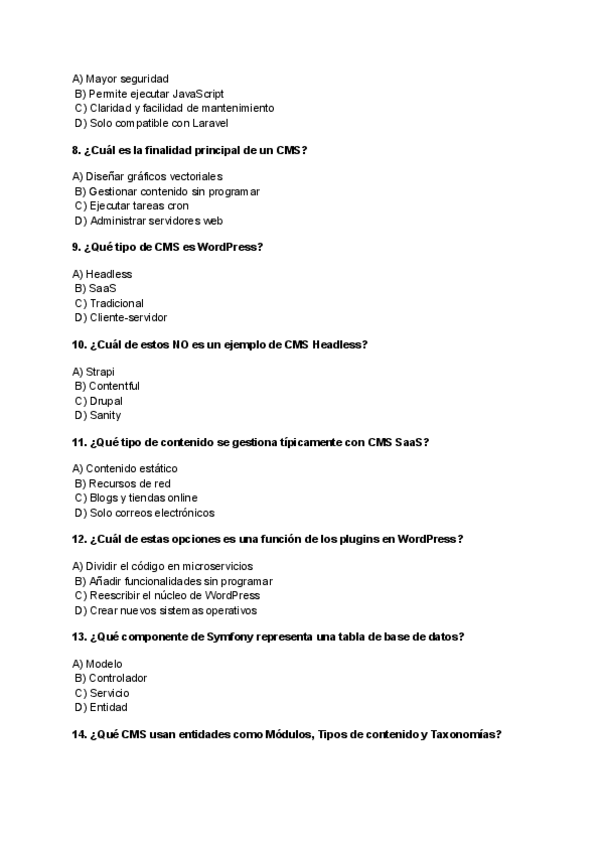 A) Mayor seguridad
B) Permite ejecutar JavaScript
C) Claridad y facilidad de mantenimiento
D) Solo compatible con Laravel

8. ¿Cuál es la finalidad principal de un CMS?

A) Diseñar gráficos vectoriales
B) Gestionar contenido sin programar
C) Ejecutar tareas cron
D) Administrar servidores web

9. ¿Qué tipo de CMS es WordPress?

A) Headless
B) SaaS
C) Tradicional
D) Cliente-servidor

10. ¿Cuál de estos NO es un ejemplo de CMS Headless?

A) Strapi
B) Contentful
C) Drupal
D) Sanity

11. ¿Qué tipo de contenido se gestiona típicamente con CMS SaaS?

A) Contenido estático
B) Recursos de red
C) Blogs y tiendas online
D) Solo correos electrónicos

12. ¿Cuál de estas opciones es una función de los plugins en WordPress?

A) Dividir el código en microservicios
B) Añadir funcionalidades sin programar
C) Reescribir el núcleo de WordPress
D) Crear nuevos sistemas operativos

13. ¿Qué componente de Symfony representa una tabla de base de datos?

A) Modelo
B) Controlador
C) Servicio
D) Entidad

14. ¿Qué CMS usan entidades como Módulos, Tipos de contenido y Taxonomías?